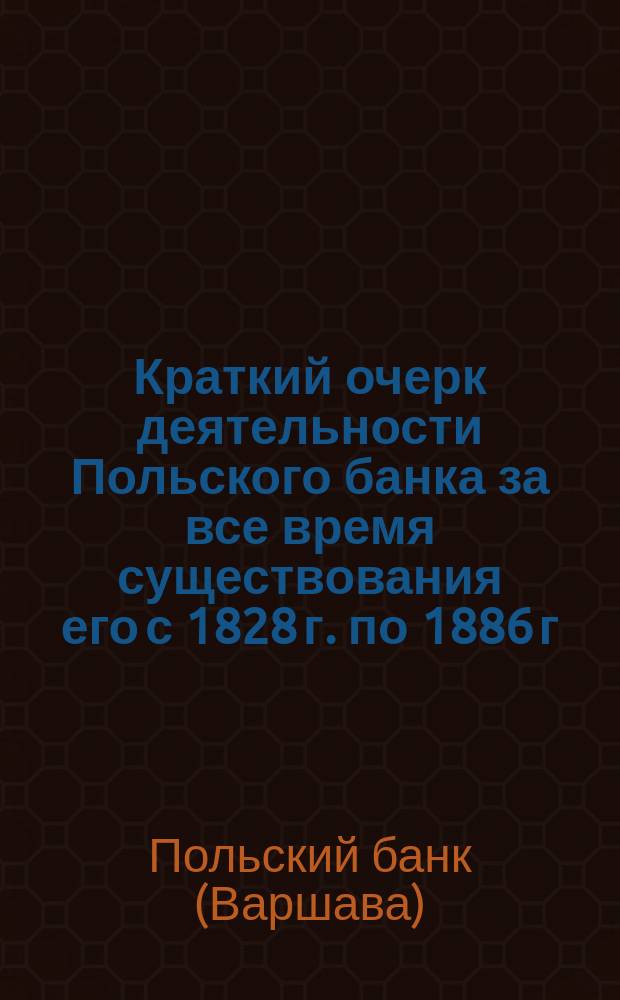 Краткий очерк деятельности Польского банка за все время существования его с 1828 г. по 1886 г

Польский банк (Варшава)